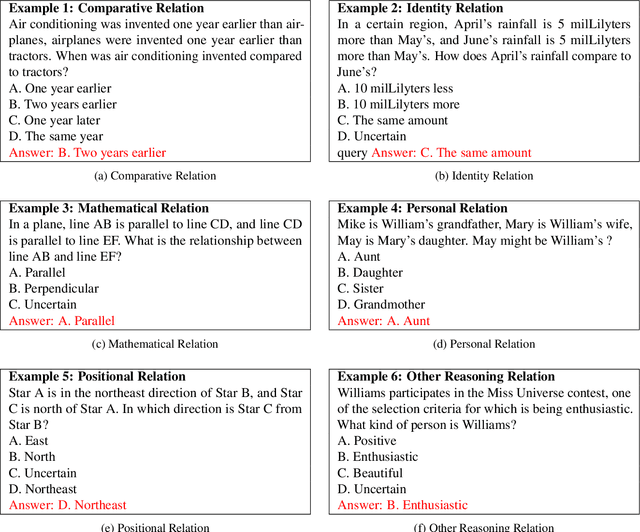 **Example 1: Comparative Relation**
Air conditioning was invented one year earlier than airplanes, airplanes were invented one year earlier than tractors. When was air conditioning invented compared to tractors?
A. One year earlier
B. Two years earlier
C. One year later
D. The same year
Answer: B. Two years earlier

(a) Comparative Relation

**Example 2: Identity Relation**
In a certain region, April's rainfall is 5 milLilyters more than May's, and June's rainfall is 5 milLilyters more than May's. How does April's rainfall compare to June's?
A. 10 milLilyters less
B. 10 milLilyters more
C. The same amount
D. Uncertain
query Answer: C. The same amount

(b) Identity Relation

**Example 3: Mathematical Relation**
In a plane, line AB is parallel to line CD, and line CD is parallel to line EF. What is the relationship between line AB and line EF?
A. Parallel
B. Perpendicular
C. Uncertain
Answer: A. Parallel

(c) Mathematical Relation

**Example 4: Personal Relation**
Mike is William's grandfather, Mary is William's wife, May is Mary's daughter. May might be William's ?
A. Aunt
B. Daughter
C. Sister
D. Grandmother
Answer: A. Aunt

(d) Personal Relation

**Example 5: Positional Relation**
Star A is in the northeast direction of Star B, and Star C is north of Star A. In which direction is Star C from Star B?
A. East
B. North
C. Uncertain
D. Northeast
Answer: D. Northeast

(e) Positional Relation

**Example 6: Other Reasoning Relation**
Williams participates in the Miss Universe contest, one of the selection criteria for which is being enthusiastic. What kind of person is Williams?
A. Positive
B. Enthusiastic
C. Beautiful
D. Uncertain
Answer: B. Enthusiastic

(f) Other Reasoning Relation